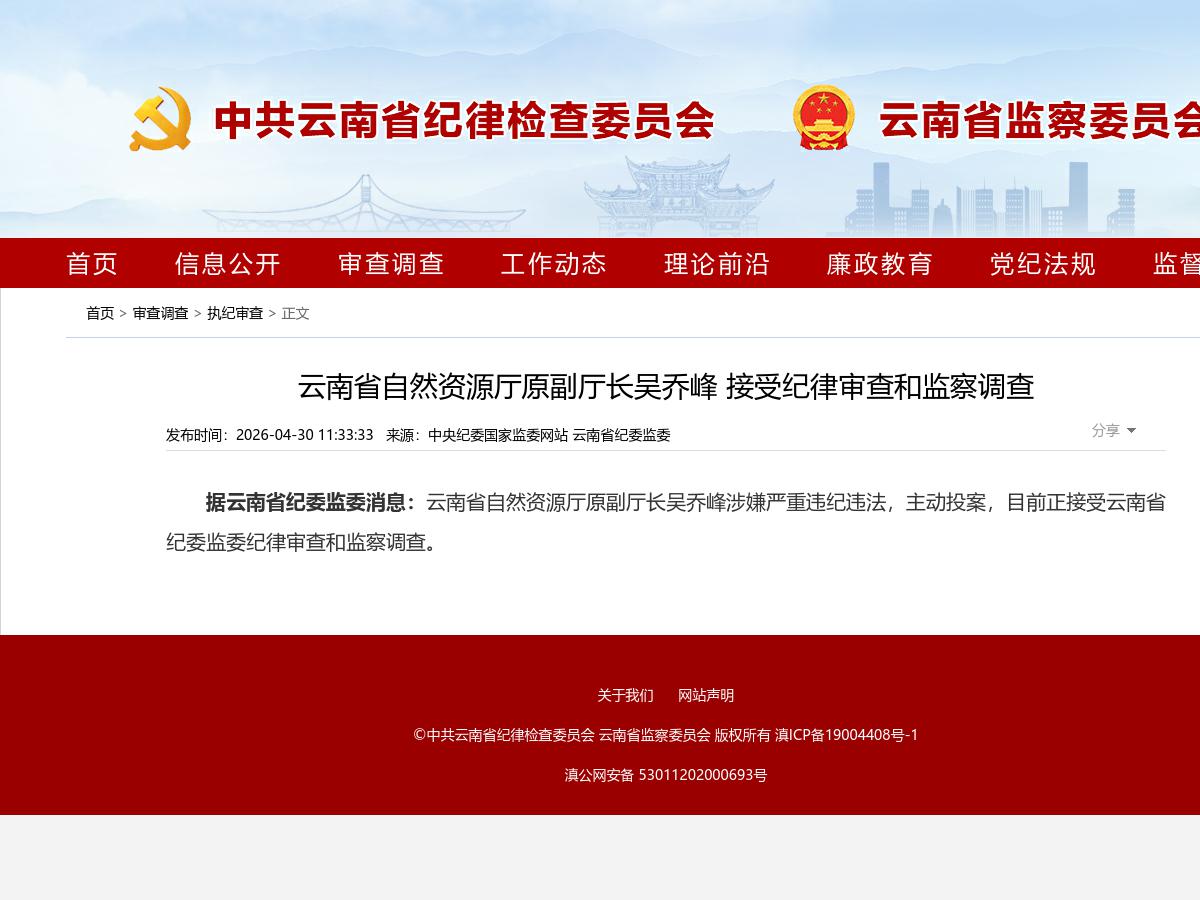 中共云南省纪律检查委员会 云南省监察委员会

首页 信息公开 审查调查 工作动态 理论前沿 廉政教育 党纪法规 监督

首页 > 审查调查 > 执纪审查 > 正文

云南省自然资源厅原副厅长吴乔峰 接受纪律审查和监察调查

发布时间：2026-04-30 11:33:33 来源：中央纪委国家监委网站 云南省纪委监委

分享

据云南省纪委监委消息：云南省自然资源厅原副厅长吴乔峰涉嫌严重违纪违法，主动投案，目前正接受云南省纪委监委纪律审查和监察调查。

关于我们 网站声明

©中共云南省纪律检查委员会 云南省监察委员会 版权所有 滇ICP备19004408号-1

滇公网安备 53011202000693号